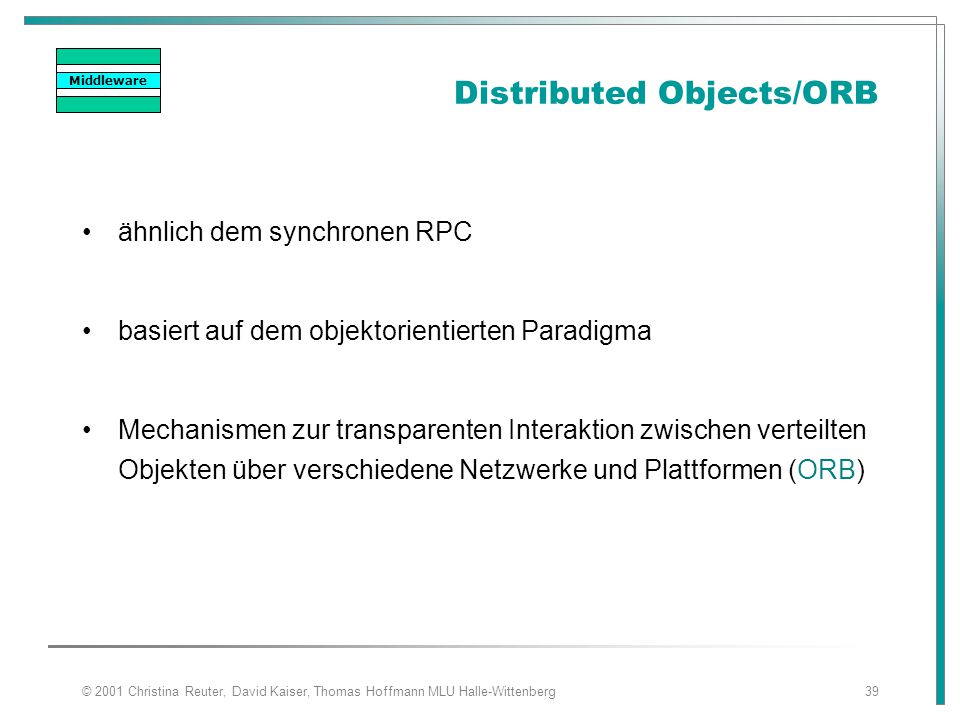 Middleware

Distributed Objects/ORB

• ähnlich dem synchronen RPC

• basiert auf dem objektorientierten Paradigma

• Mechanismen zur transparenten Interaktion zwischen verteilten Objekten über verschiedene Netzwerke und Plattformen (ORB)

© 2001 Christina Reuter, David Kaiser, Thomas Hoffmann MLU Halle-Wittenberg

39